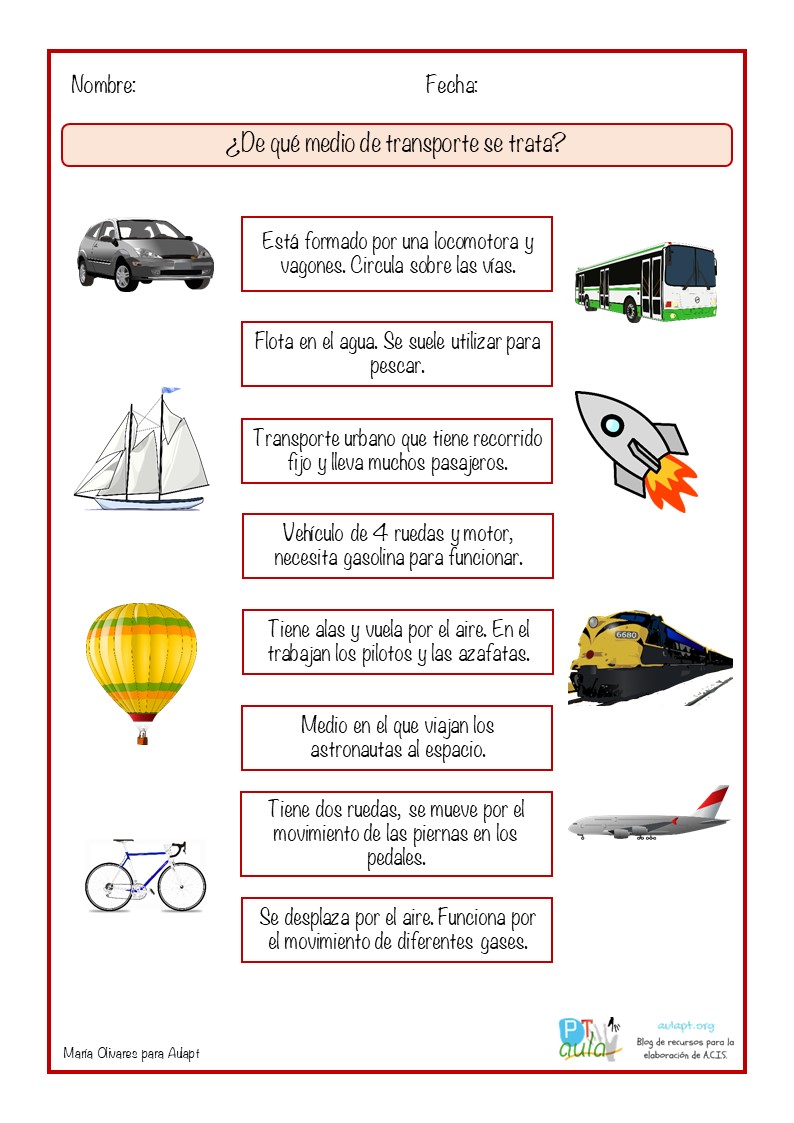 Nombre: Fecha:

¿De qué medio de transporte se trata?

Está formado por una locomotora y vagones. Circula sobre las vías.

Flota en el agua. Se suele utilizar para pescar.

Transporte urbano que tiene recorrido fijo y lleva muchos pasajeros.

Vehículo de 4 ruedas y motor, necesita gasolina para funcionar.

Tiene alas y vuela por el aire. En el trabajan los pilotos y las azafatas.

Medio en el que viajan los astronautas al espacio.

Tiene dos ruedas, se mueve por el movimiento de las piernas en los pedales.

Se desplaza por el aire. Funciona por el movimiento de diferentes gases.

6680

María Olivares para Aulapt

PT aula

aulapt.org
Blog de recursos para la elaboración de A.C.I.S.